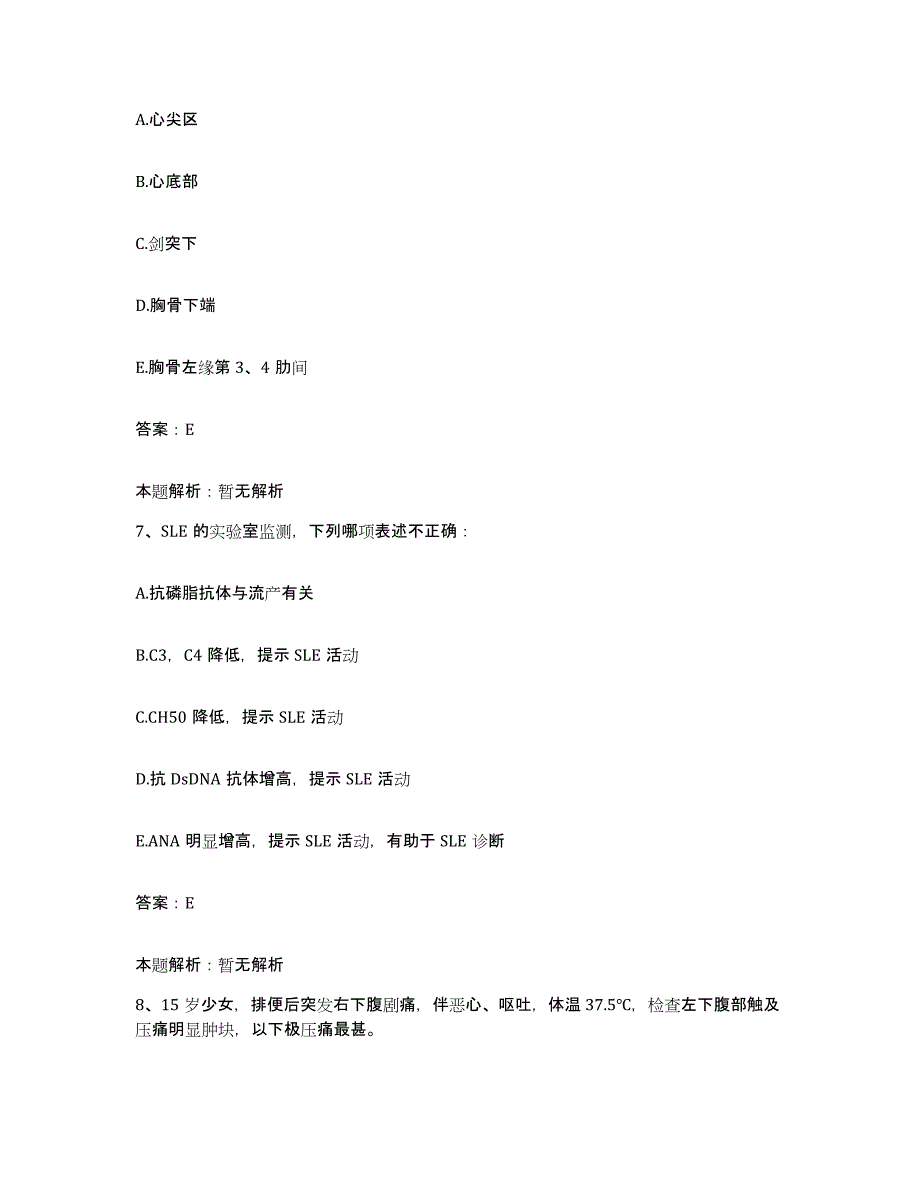 A.心尖区

B.心底部

C.剑突下

D.胸骨下端

E.胸骨左缘第 3、4 肋间

答案：E

本题解析：暂无解析

7、SLE 的实验室监测，下列哪项表述不正确：

A.抗磷脂抗体与流产有关

B.C3，C4 降低，提示 SLE 活动

C.CH50 降低，提示 SLE 活动

D.抗 DsDNA 抗体增高，提示 SLE 活动

E.ANA 明显增高，提示 SLE 活动，有助于 SLE 诊断

答案：E

本题解析：暂无解析

8、15 岁少女，排便后突发右下腹剧痛，伴恶心、呕吐，体温 37.5℃，检查左下腹部触及压痛明显肿块，以下极压痛最甚。